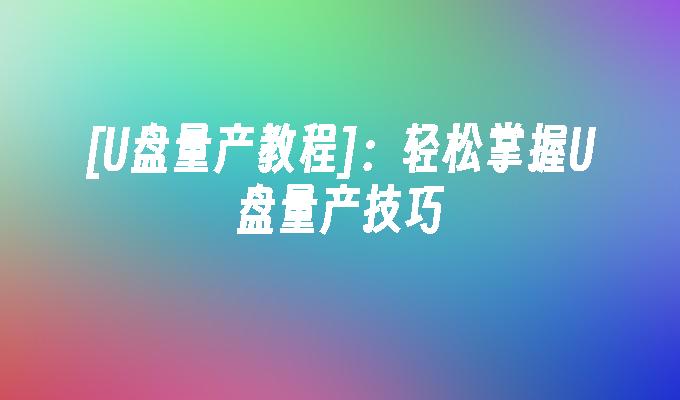 [U盘量产教程]：轻松掌握U盘量产技巧